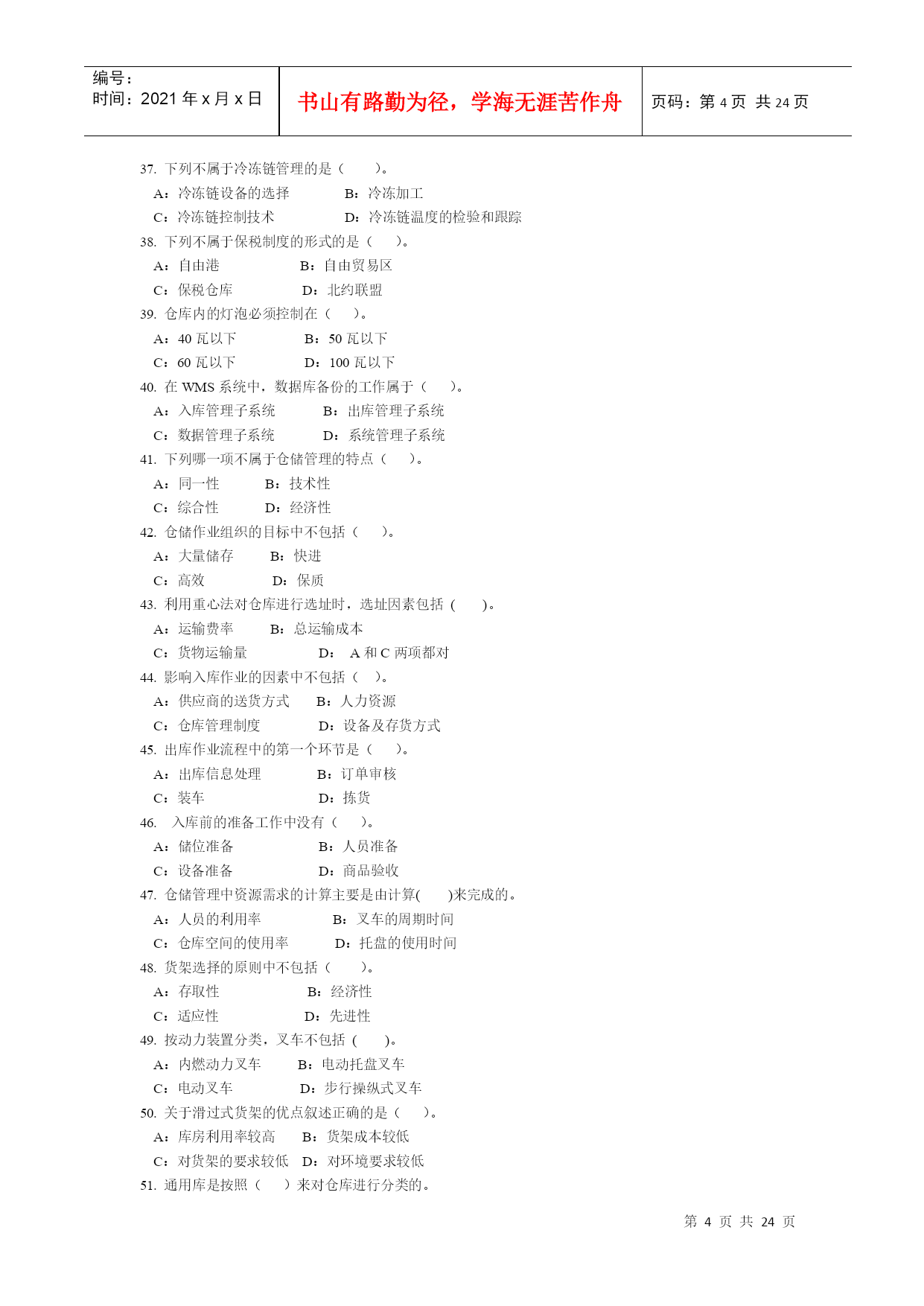 编号：
时间：2021 年 x 月 x 日

书山有路勤为径，学海无涯苦作舟

页码：第 4 页 共 24 页

37. 下列不属于冷冻链管理的是（ ）。
A：冷冻链设备的选择 B：冷冻加工
C：冷冻链控制技术 D：冷冻链温度的检验和跟踪

38. 下列不属于保税制度的形式的是（ ）。
A：自由港 B：自由贸易区
C：保税仓库 D：北约联盟

39. 仓库内的灯泡必须控制在（ ）。
A：40 瓦以下 B：50 瓦以下
C：60 瓦以下 D：100 瓦以下

40. 在 WMS 系统中，数据库备份的工作属于（ ）。
A：入库管理子系统 B：出库管理子系统
C：数据管理子系统 D：系统管理子系统

41. 下列哪一项不属于仓储管理的特点（ ）。
A：同一性 B：技术性
C：综合性 D：经济性

42. 仓储作业组织的目标中不包括（ ）。
A：大量储存 B：快进
C：高效 D：保质

43. 利用重心法对仓库进行选址时，选址因素包括 ( )。
A：运输费率 B：总运输成本
C：货物运输量 D： A 和 C 两项都对

44. 影响入库作业的因素中不包括（ ）。
A：供应商的送货方式 B：人力资源
C：仓库管理制度 D：设备及存货方式

45. 出库作业流程中的第一个环节是（ ）。
A：出库信息处理 B：订单审核
C：装车 D：拣货

46. 入库前的准备工作中没有（ ）。
A：储位准备 B：人员准备
C：设备准备 D：商品验收

47. 仓储管理中资源需求的计算主要是由计算( )来完成的。
A：人员的利用率 B：叉车的周期时间
C：仓库空间的使用率 D：托盘的使用时间

48. 货架选择的原则中不包括（ ）。
A：存取性 B：经济性
C：适应性 D：先进性

49. 按动力装置分类，叉车不包括 ( )。
A：内燃动力叉车 B：电动托盘叉车
C：电动叉车 D：步行操纵式叉车

50. 关于滑过式货架的优点叙述正确的是（ ）。
A：库房利用率较高 B：货架成本较低
C：对货架的要求较低 D：对环境要求较低

51. 通用库是按照（ ）来对仓库进行分类的。

第 4 页 共 24 页